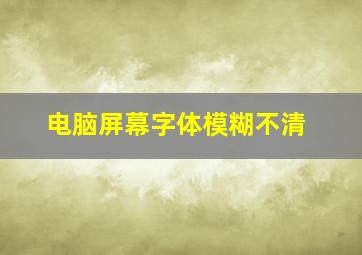 电脑屏幕字体模糊不清